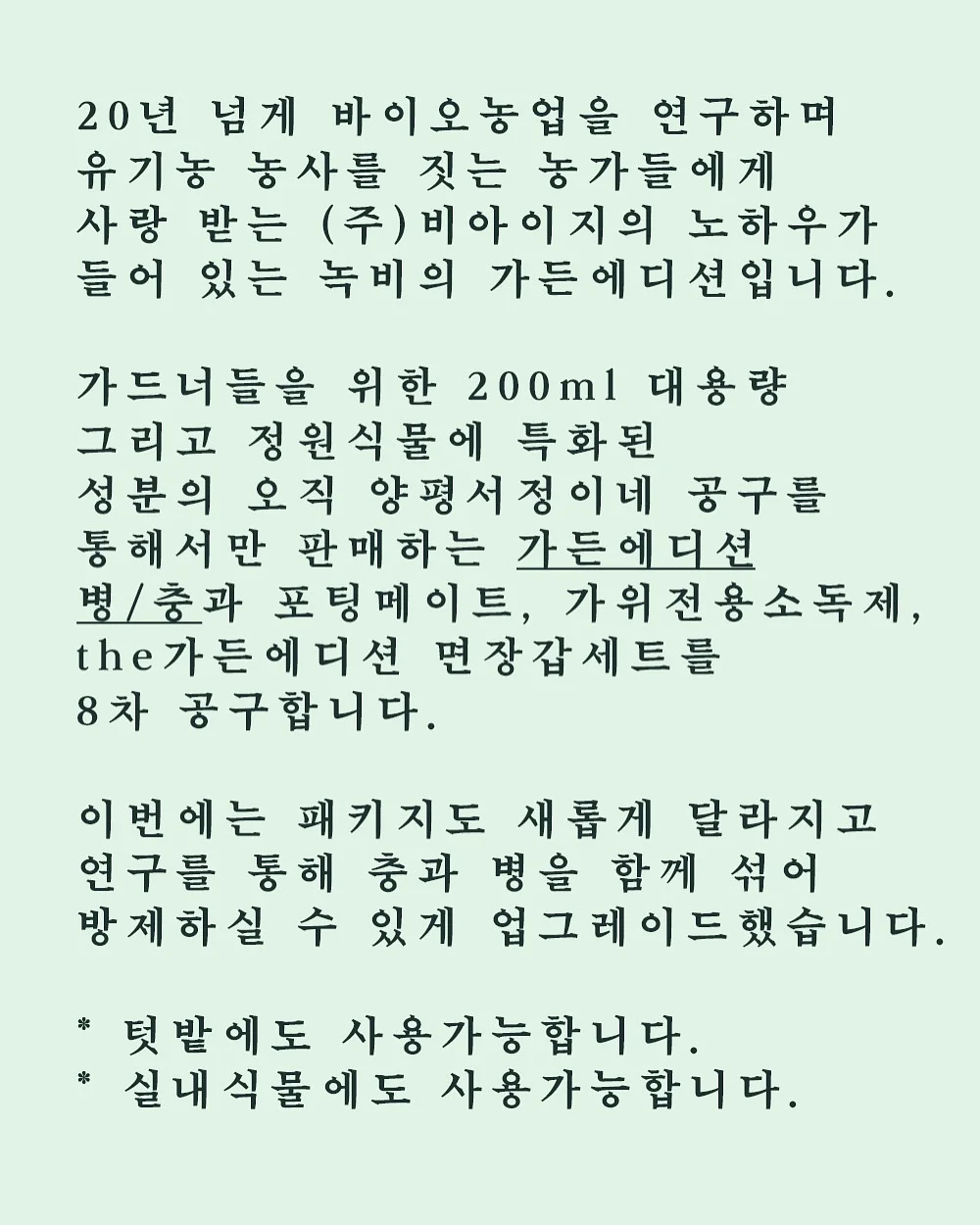 20년 넘게 바이오농업을 연구하며 유기농 농사를 짓는 농가들에게 사랑 받는 (주)비아이지의 노하우가 들어 있는 녹비의 가든에디션입니다.

가드너들을 위한 200ml 대용량 그리고 정원식물에 특화된 성분의 오직 양평서정이네 공구를 통해서만 판매하는 가든에디션 병/충과 포팅메이트, 가위전용소독제, the가든에디션 면장갑세트를 8차 공구합니다.

이번에는 패키지도 새롭게 달라지고 연구를 통해 충과 병을 함께 섞어 방제하실 수 있게 업그레이드했습니다.

* 텃밭에도 사용가능합니다.
* 실내식물에도 사용가능합니다.